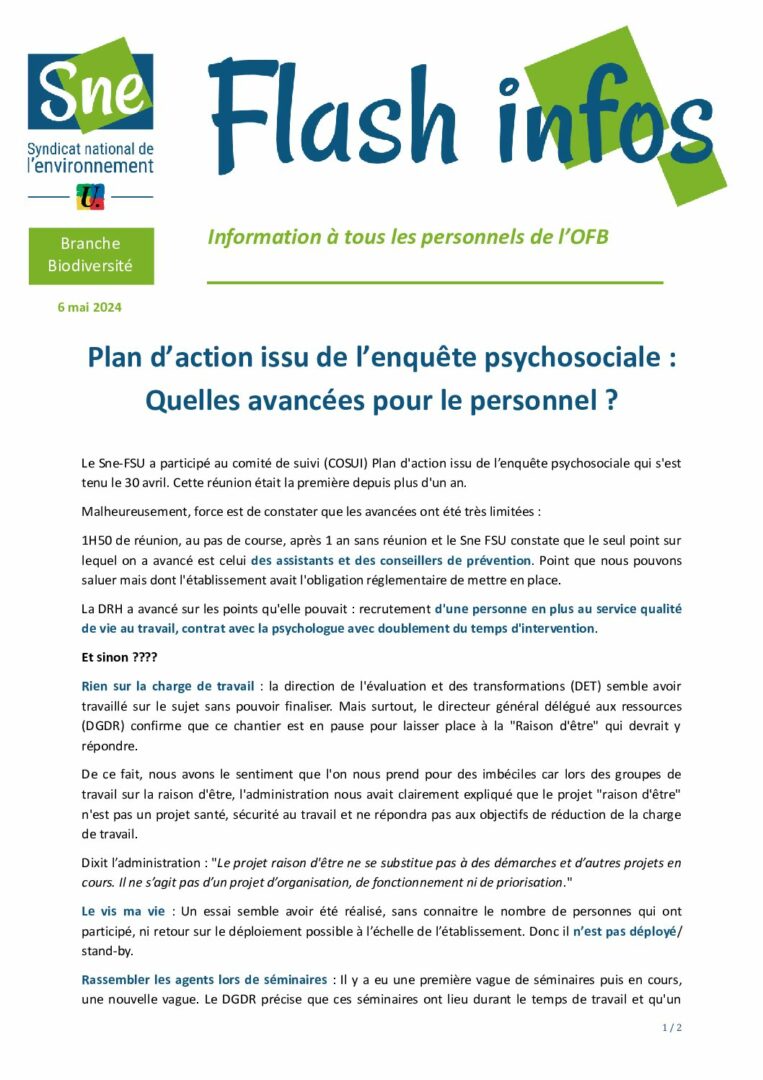 Sne
Syndicat national de l'environnement

Flash infos

Branche Biodiversité

Information à tous les personnels de l'OFB

6 mai 2024

Plan d'action issu de l'enquête psychosociale : Quelles avancées pour le personnel ?

Le Sne-FSU a participé au comité de suivi (COSUI) Plan d'action issu de l'enquête psychosociale qui s'est tenu le 30 avril. Cette réunion était la première depuis plus d'un an.

Malheureusement, force est de constater que les avancées ont été très limitées :

1H50 de réunion, au pas de course, après 1 an sans réunion et le Sne FSU constate que le seul point sur lequel on a avancé est celui des assistants et des conseillers de prévention. Point que nous pouvons saluer mais dont l'établissement avait l'obligation réglementaire de mettre en place.

La DRH a avancé sur les points qu'elle pouvait : recrutement d'une personne en plus au service qualité de vie au travail, contrat avec la psychologue avec doublement du temps d'intervention.

Et sinon ????

Rien sur la charge de travail : la direction de l'évaluation et des transformations (DET) semble avoir travaillé sur le sujet sans pouvoir finaliser. Mais surtout, le directeur général délégué aux ressources (DGDR) confirme que ce chantier est en pause pour laisser place à la "Raison d'être" qui devrait y répondre.

De ce fait, nous avons le sentiment que l'on nous prend pour des imbéciles car lors des groupes de travail sur la raison d'être, l'administration nous avait clairement expliqué que le projet "raison d'être" n'est pas un projet santé, sécurité au travail et ne répondra pas aux objectifs de réduction de la charge de travail.

Dixit l'administration : "Le projet raison d'être ne se substitue pas à des démarches et d'autres projets en cours. Il ne s'agit pas d'un projet d'organisation, de fonctionnement ni de priorisation."

Le vis ma vie : Un essai semble avoir été réalisé, sans connaitre le nombre de personnes qui ont participé, ni retour sur le déploiement possible à l'échelle de l'établissement. Donc il n'est pas déployé/ stand-by.

Rassembler les agents lors de séminaires : Il y a eu une première vague de séminaires puis en cours, une nouvelle vague. Le DGDR précise que ces séminaires ont lieu durant le temps de travail et qu'un

1 / 2